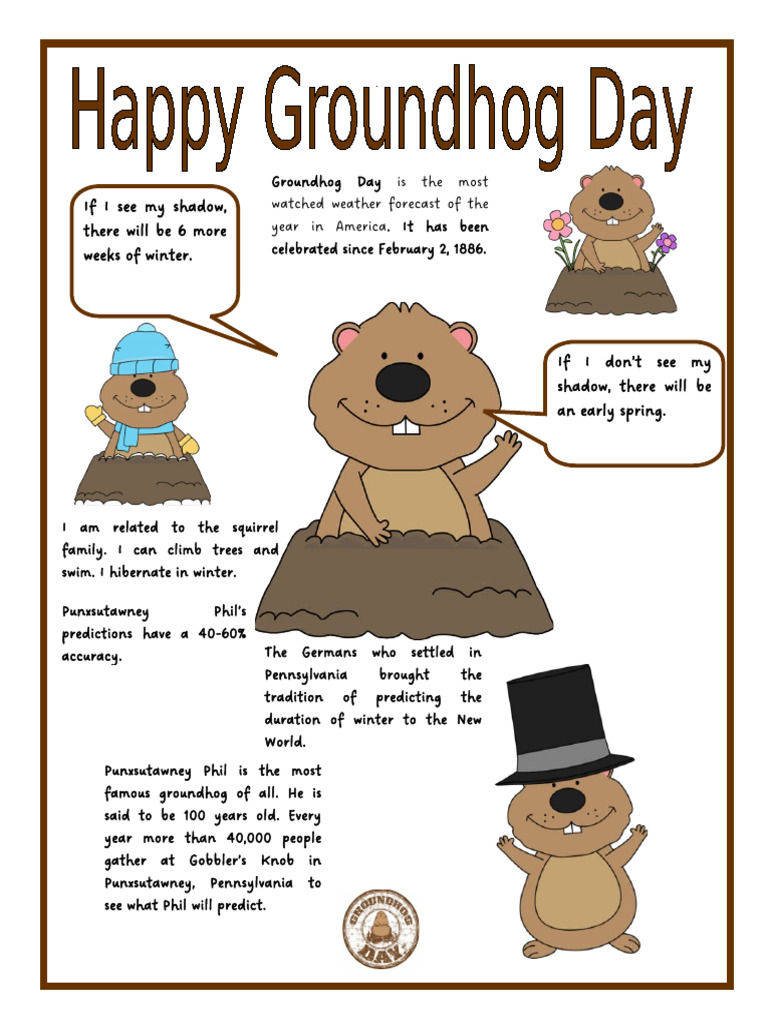 Happy Groundhog Day

If I see my shadow, there will be 6 more weeks of winter.

Groundhog Day is the most watched weather forecast of the year in America. It has been celebrated since February 2, 1886.

If I don't see my shadow, there will be an early spring.

I am related to the squirrel family. I can climb trees and swim. I hibernate in winter.

Punxsutawney Phil's predictions have a 40-60% accuracy.

The Germans who settled in Pennsylvania brought the tradition of predicting the duration of winter to the New World.

Punxsutawney Phil is the most famous groundhog of all. He is said to be 100 years old. Every year more than 40,000 people gather at Gobbler's Knob in Punxsutawney, Pennsylvania to see what Phil will predict.

GROUNDHOG DAY